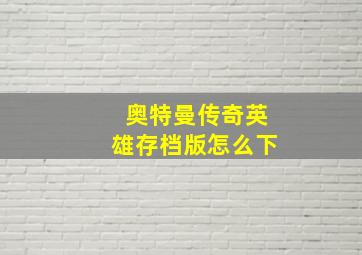 奥特曼传奇英雄存档版怎么下